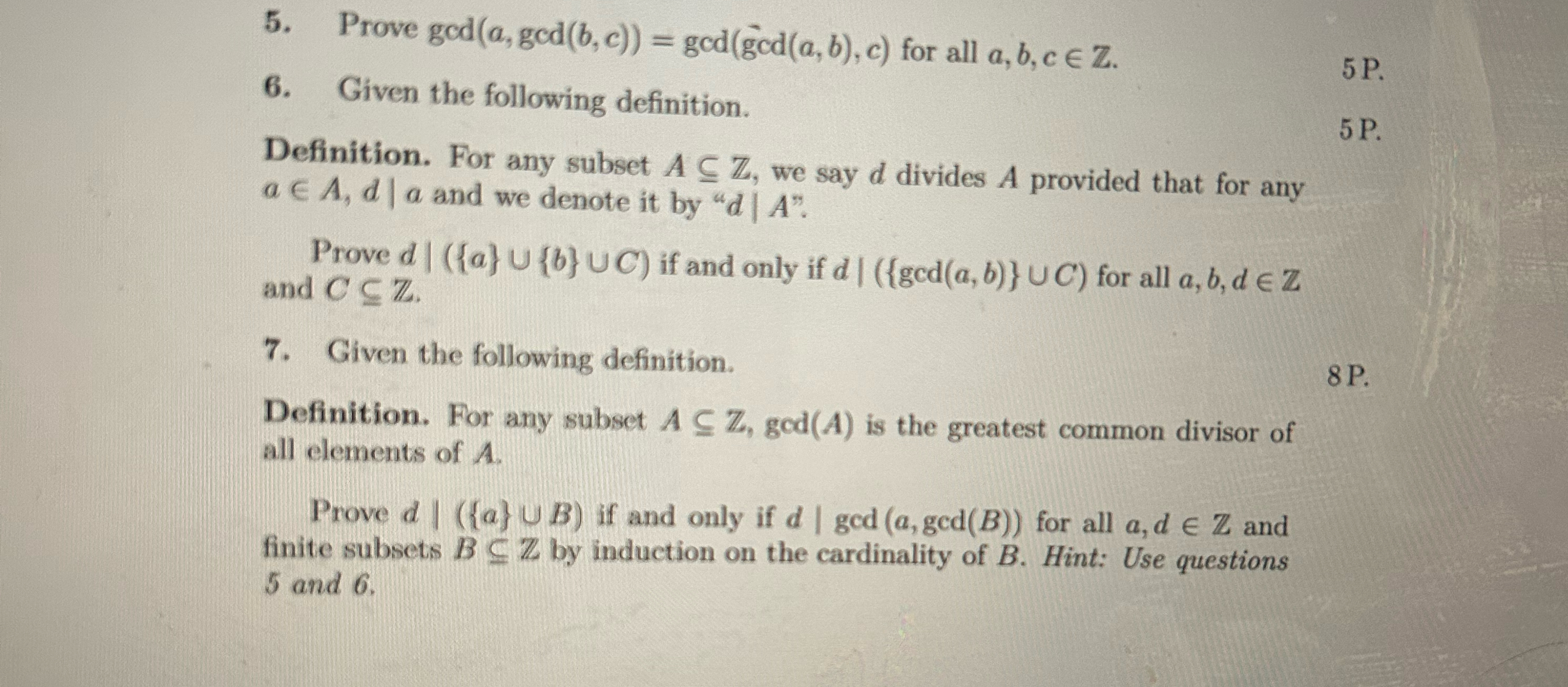 5. Prove $\gcd(a, \gcd(b, c)) = \gcd(\gcd(a, b), c)$ for all $a, b, c \in \mathbb{Z}$.

5 P.

6. Given the following definition.

5 P.

Definition. For any subset $A \subseteq \mathbb{Z}$, we say $d$ divides $A$ provided that for any $a \in A$, $d \mid a$ and we denote it by "$d \mid A$".

Prove $d \mid (\{a\} \cup \{b\} \cup C)$ if and only if $d \mid (\{\gcd(a, b)\} \cup C)$ for all $a, b, d \in \mathbb{Z}$ and $C \subseteq \mathbb{Z}$.

7. Given the following definition.

8 P.

Definition. For any subset $A \subseteq \mathbb{Z}$, $\gcd(A)$ is the greatest common divisor of all elements of $A$.

Prove $d \mid (\{a\} \cup B)$ if and only if $d \mid \gcd(a, \gcd(B))$ for all $a, d \in \mathbb{Z}$ and finite subsets $B \subseteq \mathbb{Z}$ by induction on the cardinality of $B$. Hint: Use questions 5 and 6.